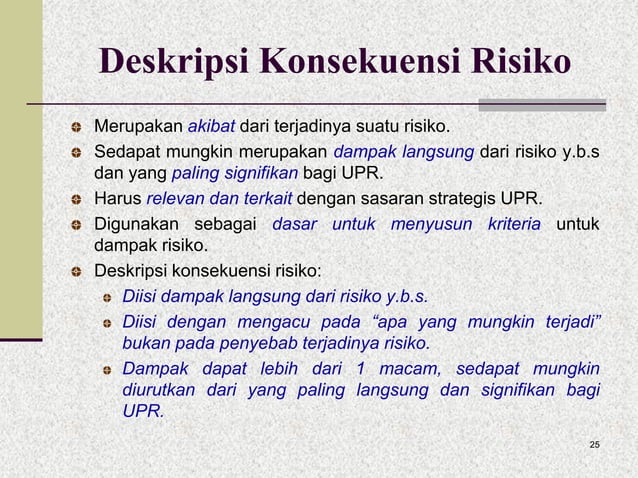 Deskripsi Konsekuensi Risiko

Merupakan akibat dari terjadinya suatu risiko.

Sedapat mungkin merupakan dampak langsung dari risiko y.b.s dan yang paling signifikan bagi UPR.

Harus relevan dan terkait dengan sasaran strategis UPR.

Digunakan sebagai dasar untuk menyusun kriteria untuk dampak risiko.

Deskripsi konsekuensi risiko:

Diisi dampak langsung dari risiko y.b.s.

Diisi dengan mengacu pada “apa yang mungkin terjadi” bukan pada penyebab terjadinya risiko.

Dampak dapat lebih dari 1 macam, sedapat mungkin diurutkan dari yang paling langsung dan signifikan bagi UPR.

25